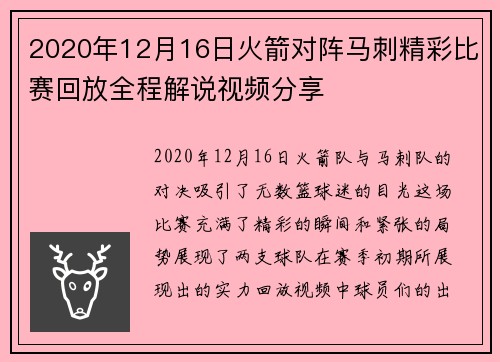 2020年12月16日火箭对阵马刺精彩比赛回放全程解说视频分享

2020年12月16日火箭队与马刺队的对决吸引了无数篮球迷的目光这场比赛充满了精彩的瞬间和紧张的局势展现了两支球队在赛季初期所展现出的实力回放视频中球员们的出